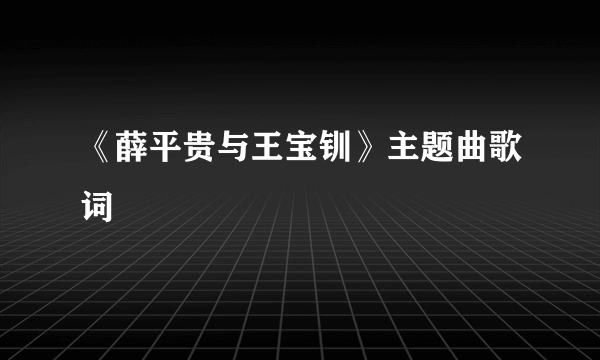 《薛平贵与王宝钏》主题曲歌词